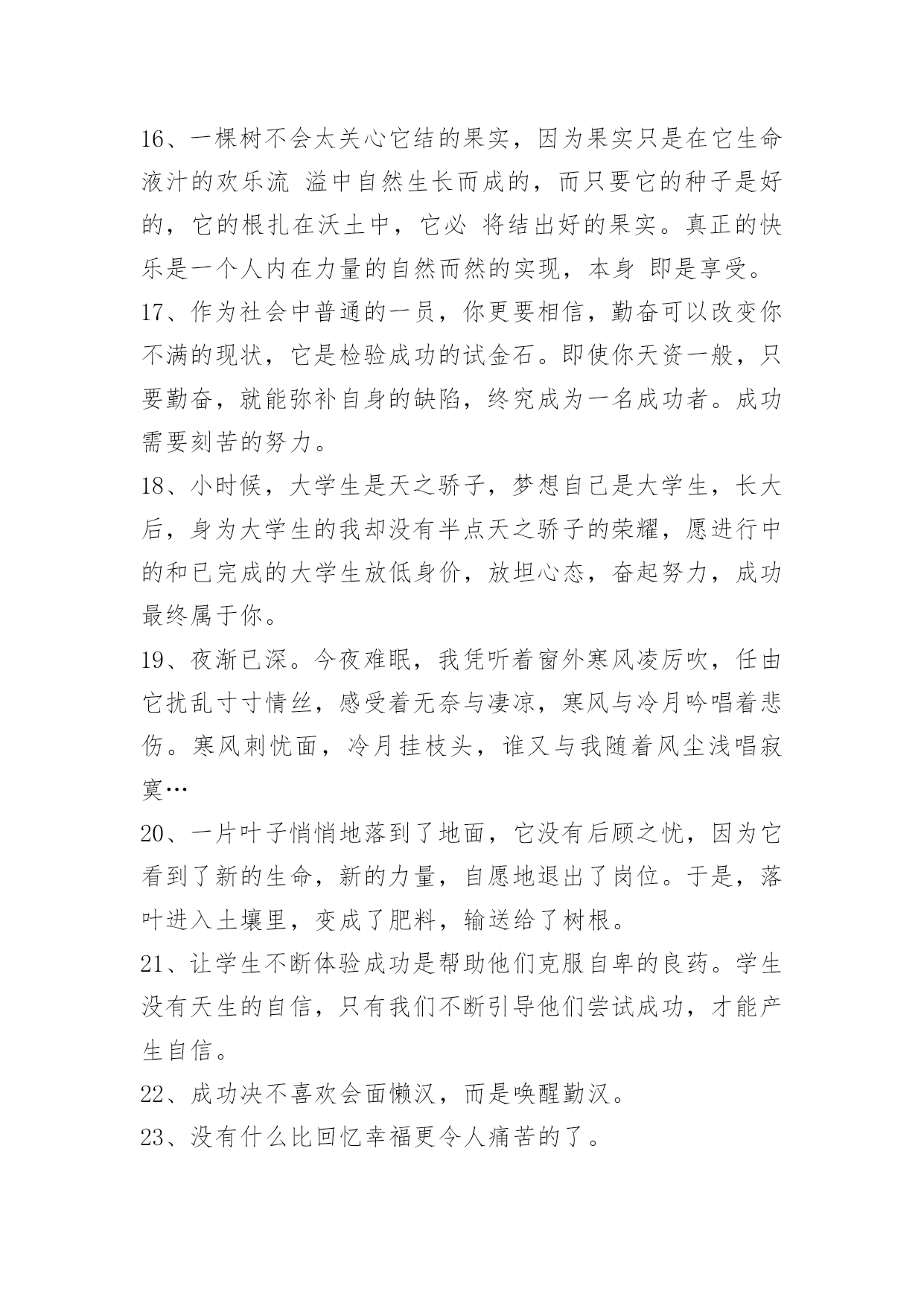 16、一棵树不会太关心它结的果实，因为果实只是在它生命液汁的欢乐流 溢中自然生长而成的，而只要它的种子是好的，它的根扎在沃土中，它必 将结出好的果实。真正的快乐是一个人内在力量的自然而然的实现，本身 即是享受。

17、作为社会中普通的一员，你更要相信，勤奋可以改变你不满的现状，它是检验成功的试金石。即使你天资一般，只要勤奋，就能弥补自身的缺陷，终究成为一名成功者。成功需要刻苦的努力。

18、小时候，大学生是天之骄子，梦想自己是大学生，长大后，身为大学生的我却没有半点天之骄子的荣耀，愿进行中的和已完成的大学生放低身价，放坦心态，奋起努力，成功最终属于你。

19、夜渐已深。今夜难眠，我凭听着窗外寒风凌厉吹，任由它扰乱寸寸情丝，感受着无奈与凄凉，寒风与冷月吟唱着悲伤。寒风刺忧面，冷月挂枝头，谁又与我随着风尘浅唱寂寞…

20、一片叶子悄悄地落到了地面，它没有后顾之忧，因为它看到了新的生命，新的力量，自愿地退出了岗位。于是，落叶进入土壤里，变成了肥料，输送给了树根。

21、让学生不断体验成功是帮助他们克服自卑的良药。学生没有天生的自信，只有我们不断引导他们尝试成功，才能产生自信。

22、成功决不喜欢会面懒汉，而是唤醒勤汉。

23、没有什么比回忆幸福更令人痛苦的了。